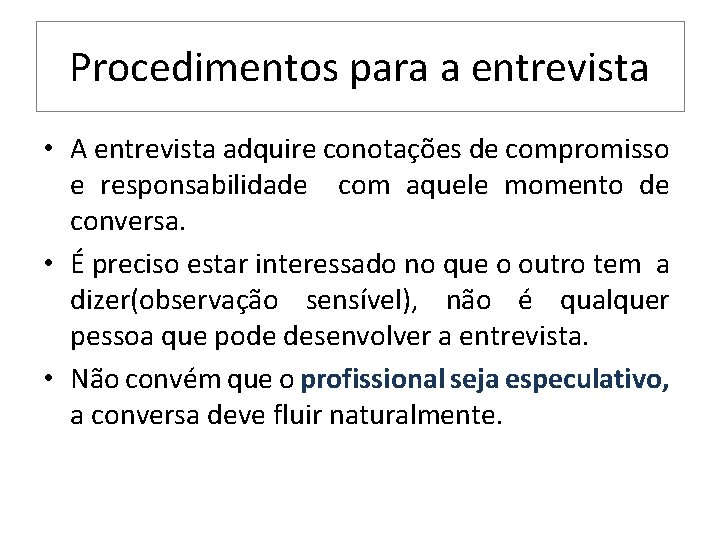 Procedimentos para a entrevista

• A entrevista adquire conotações de compromisso e responsabilidade com aquele momento de conversa.

• É preciso estar interessado no que o outro tem a dizer(observação sensível), não é qualquer pessoa que pode desenvolver a entrevista.

• Não convém que o profissional seja especulativo, a conversa deve fluir naturalmente.